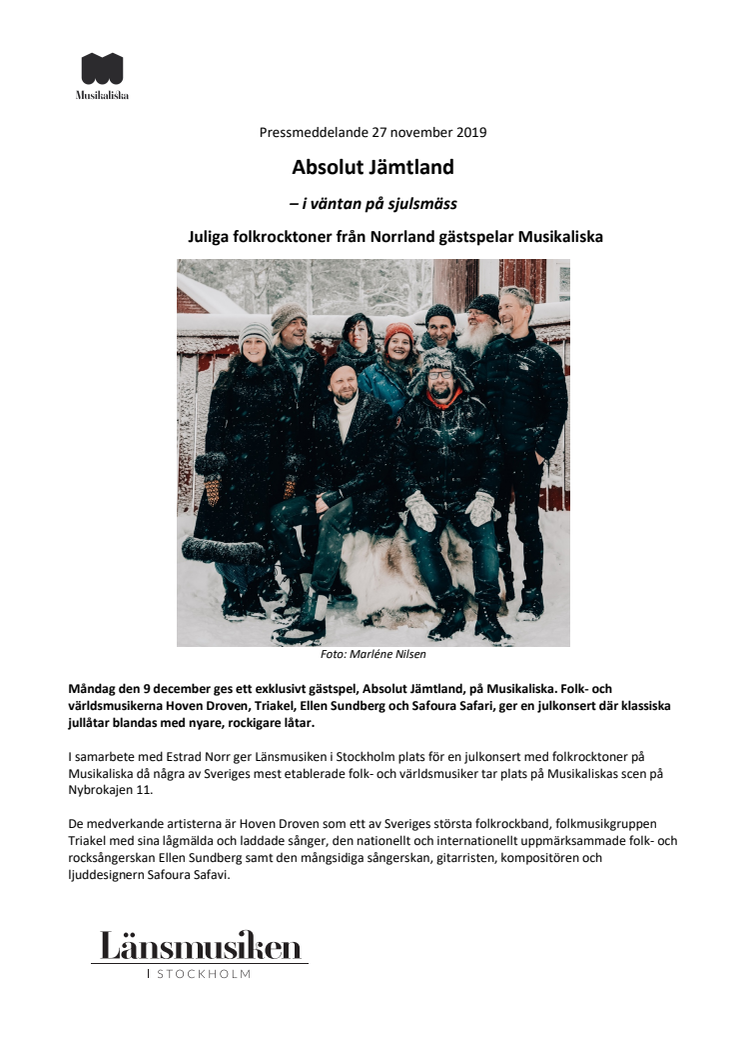 Musikaliska

Pressmeddelande 27 november 2019

Absolut Jämtland

– i väntan på sjulsmäss

Juliga folkrocktoner från Norrland gästspelar Musikaliska

Foto: Marléne Nilsen

Måndag den 9 december ges ett exklusivt gästspel, Absolut Jämtland, på Musikaliska. Folk- och världsmusikerna Hoven Droven, Triakel, Ellen Sundberg och Safoura Safari, ger en julkonsert där klassiska jullåtar blandas med nyare, rockigare låtar.

I samarbete med Estrad Norr ger Länsmusiken i Stockholm plats för en julkonsert med folkrocktoner på Musikaliska då några av Sveriges mest etablerade folk- och världsmusiker tar plats på Musikaliskas scen på Nybrokajen 11.

De medverkande artisterna är Hoven Droven som ett av Sveriges största folkrockband, folkmusikgruppen Triakel med sina lågmälda och laddade sånger, den nationellt och internationellt uppmärksammade folk- och rocksångerskan Ellen Sundberg samt den mångsidiga sångerskan, gitarristen, kompositören och ljuddesignern Safoura Safavi.

Länsmusiken
I STOCKHOLM